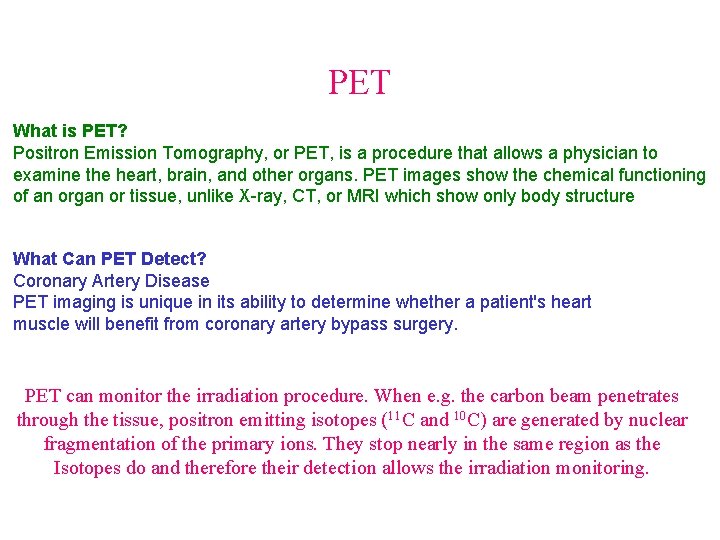 PET

What is PET?
Positron Emission Tomography, or PET, is a procedure that allows a physician to examine the heart, brain, and other organs. PET images show the chemical functioning of an organ or tissue, unlike X-ray, CT, or MRI which show only body structure

What Can PET Detect?
Coronary Artery Disease
PET imaging is unique in its ability to determine whether a patient's heart muscle will benefit from coronary artery bypass surgery.

PET can monitor the irradiation procedure. When e.g. the carbon beam penetrates through the tissue, positron emitting isotopes ($^{11}C$ and $^{10}C$) are generated by nuclear fragmentation of the primary ions. They stop nearly in the same region as the Isotopes do and therefore their detection allows the irradiation monitoring.